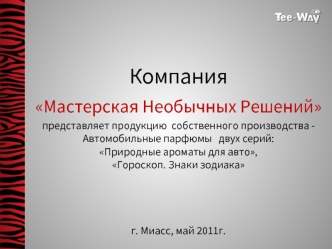 Tee-Way

Компания

«Мастерская Необычных Решений»

представляет продукцию собственного производства - Автомобильные парфюмы двух серий:
«Природные ароматы для авто»,
«Гороскоп. Знаки зодиака»

г. Миасс, май 2011г.